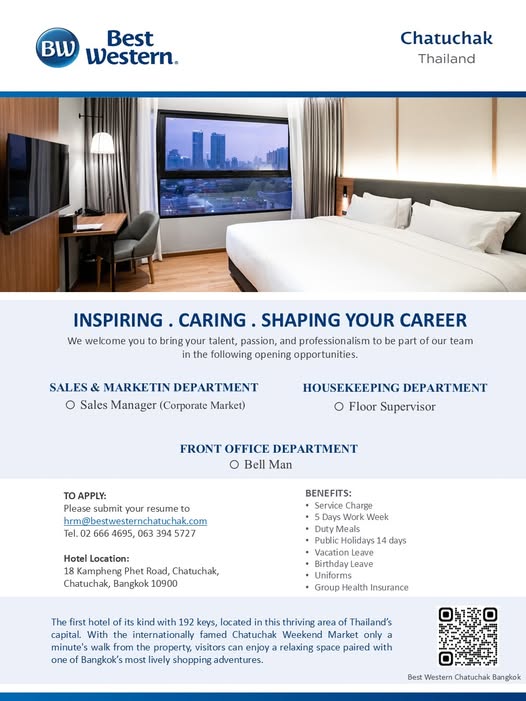 BW Best Western.

Chatuchak
Thailand

INSPIRING . CARING . SHAPING YOUR CAREER
We welcome you to bring your talent, passion, and professionalism to be part of our team in the following opening opportunities.

SALES & MARKETIN DEPARTMENT
○ Sales Manager (Corporate Market)

HOUSEKEEPING DEPARTMENT
○ Floor Supervisor

FRONT OFFICE DEPARTMENT
○ Bell Man

TO APPLY:
Please submit your resume to
hrm@bestwesternchatuchak.com
Tel. 02 666 4695, 063 394 5727

Hotel Location:
18 Kampheng Phet Road, Chatuchak, Chatuchak, Bangkok 10900

BENEFITS:
• Service Charge
• 5 Days Work Week
• Duty Meals
• Public Holidays 14 days
• Vacation Leave
• Birthday Leave
• Uniforms
• Group Health Insurance

The first hotel of its kind with 192 keys, located in this thriving area of Thailand's capital. With the internationally famed Chatuchak Weekend Market only a minute's walk from the property, visitors can enjoy a relaxing space paired with one of Bangkok's most lively shopping adventures.

Best Western Chatuchak Bangkok